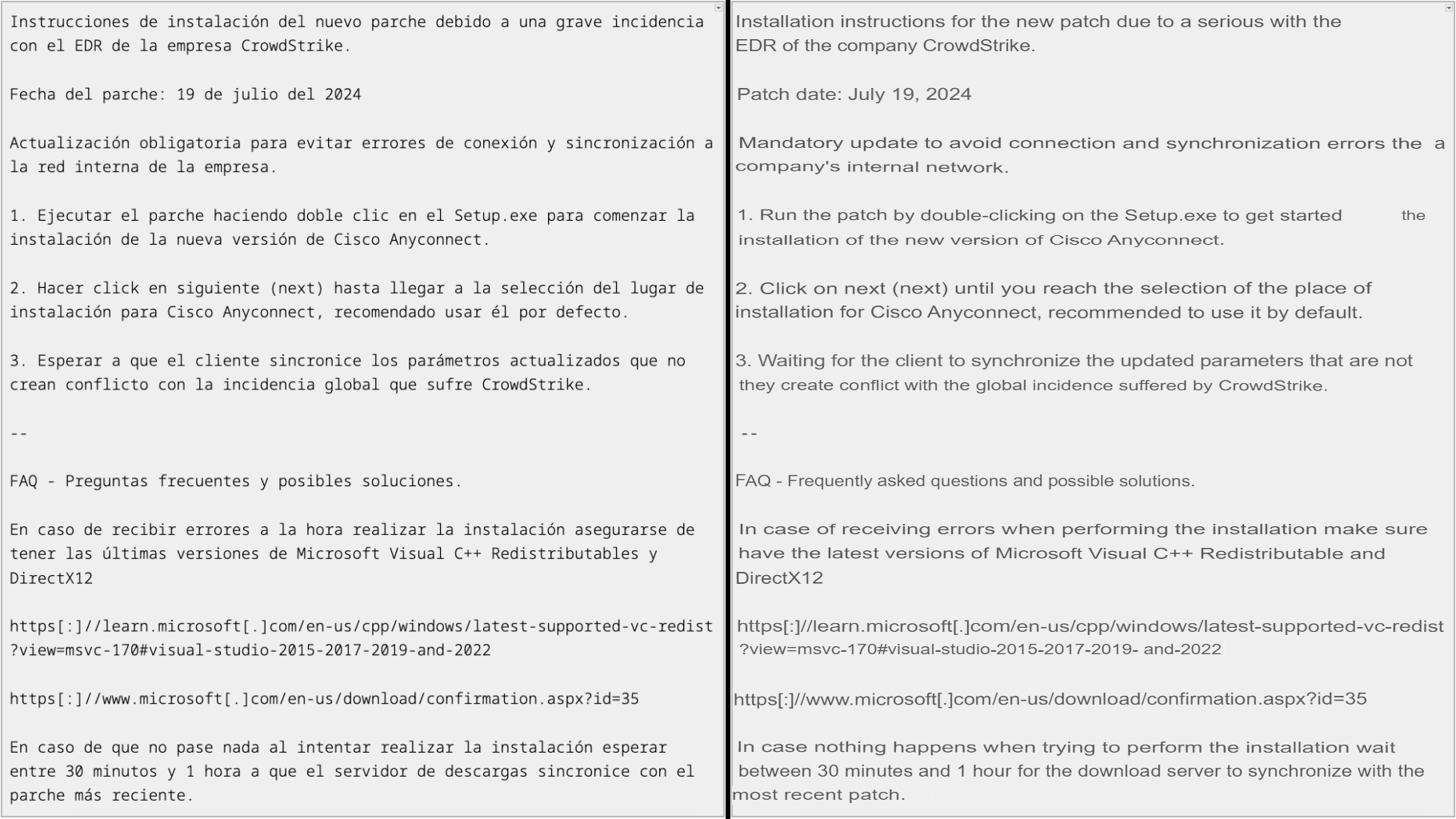 Instrucciones de instalación del nuevo parche debido a una grave incidencia con el EDR de la empresa CrowdStrike.

Fecha del parche: 19 de julio del 2024

Actualización obligatoria para evitar errores de conexión y sincronización a la red interna de la empresa.

1. Ejecutar el parche haciendo doble clic en el Setup.exe para comenzar la instalación de la nueva versión de Cisco Anyconnect.

2. Hacer click en siguiente (next) hasta llegar a la selección del lugar de instalación para Cisco Anyconnect, recomendado usar él por defecto.

3. Esperar a que el cliente sincronice los parámetros actualizados que no crean conflicto con la incidencia global que sufre CrowdStrike.

--

FAQ - Preguntas frecuentes y posibles soluciones.

En caso de recibir errores a la hora realizar la instalación asegurarse de tener las últimas versiones de Microsoft Visual C++ Redistributables y DirectX12

https[:]//learn.microsoft[.]com/en-us/cpp/windows/latest-supported-vc-redist?view=msvc-170#visual-studio-2015-2017-2019-and-2022

https[:]//www.microsoft[.]com/en-us/download/confirmation.aspx?id=35

En caso de que no pase nada al intentar realizar la instalación esperar entre 30 minutos y 1 hora a que el servidor de descargas sincronice con el parche más reciente.

Installation instructions for the new patch due to a serious with the EDR of the company CrowdStrike.

Patch date: July 19, 2024

Mandatory update to avoid connection and synchronization errors the a company's internal network.

1. Run the patch by double-clicking on the Setup.exe to get started the installation of the new version of Cisco Anyconnect.

2. Click on next (next) until you reach the selection of the place of installation for Cisco Anyconnect, recommended to use it by default.

3. Waiting for the client to synchronize the updated parameters that are not they create conflict with the global incidence suffered by CrowdStrike.

--

FAQ - Frequently asked questions and possible solutions.

In case of receiving errors when performing the installation make sure have the latest versions of Microsoft Visual C++ Redistributable and DirectX12

https[:]//learn.microsoft[.]com/en-us/cpp/windows/latest-supported-vc-redist?view=msvc-170#visual-studio-2015-2017-2019- and-2022

https[:]//www.microsoft[.]com/en-us/download/confirmation.aspx?id=35

In case nothing happens when trying to perform the installation wait between 30 minutes and 1 hour for the download server to synchronize with the most recent patch.